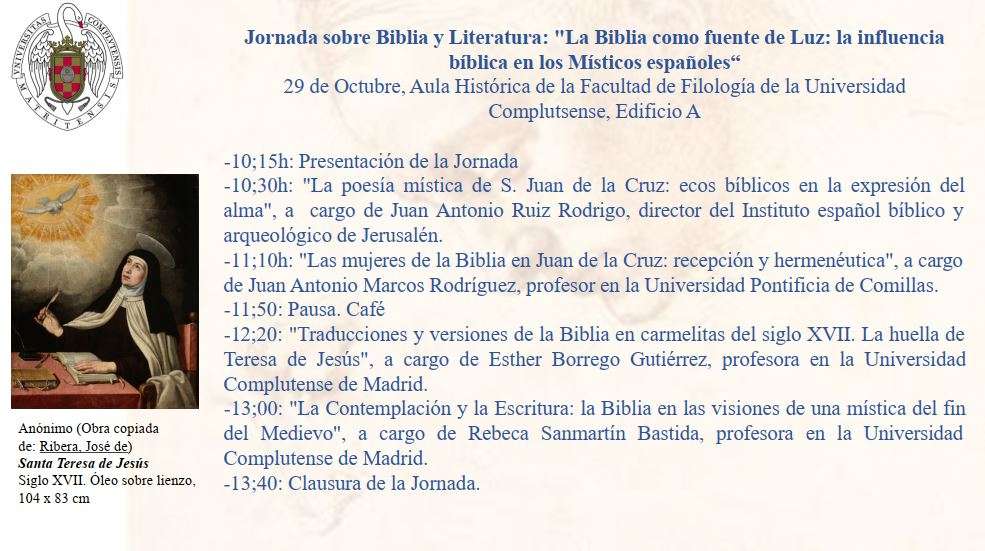 Jornada sobre Biblia y Literatura: "La Biblia como fuente de Luz: la influencia bíblica en los Místicos españoles"
29 de Octubre, Aula Histórica de la Facultad de Filología de la Universidad Complutsense, Edificio A

-10;15h: Presentación de la Jornada
-10;30h: "La poesía mística de S. Juan de la Cruz: ecos bíblicos en la expresión del alma", a cargo de Juan Antonio Ruiz Rodrigo, director del Instituto español bíblico y arqueológico de Jerusalén.
-11;10h: "Las mujeres de la Biblia en Juan de la Cruz: recepción y hermenéutica", a cargo de Juan Antonio Marcos Rodríguez, profesor en la Universidad Pontificia de Comillas.
-11;50: Pausa. Café
-12;20: "Traducciones y versiones de la Biblia en carmelitas del siglo XVII. La huella de Teresa de Jesús", a cargo de Esther Borrego Gutiérrez, profesora en la Universidad Complutense de Madrid.
-13;00: "La Contemplación y la Escritura: la Biblia en las visiones de una mística del fin del Medievo", a cargo de Rebeca Sanmartín Bastida, profesora en la Universidad Complutense de Madrid.
-13;40: Clausura de la Jornada.

Anónimo (Obra copiada de: Ribera, José de)
Santa Teresa de Jesús
Siglo XVII. Óleo sobre lienzo, 104 x 83 cm